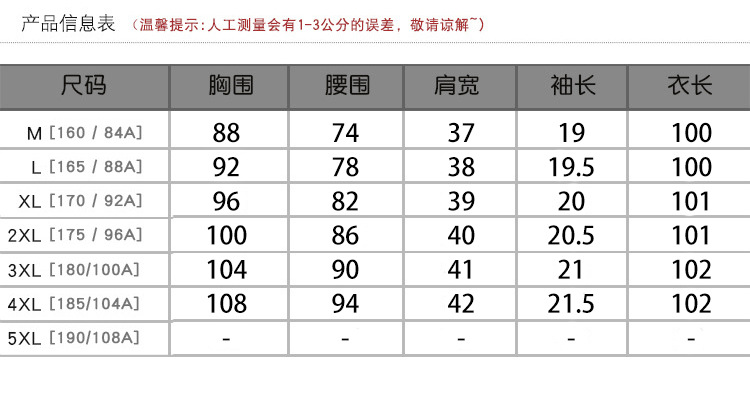 产品信息表 (温馨提示:人工测量会有1-3公分的误差，敬请谅解~)

| 尺码 | 胸围 | 腰围 | 肩宽 | 袖长 | 衣长 |
|---|---|---|---|---|---|
| M [160 / 84A] | 88 | 74 | 37 | 19 | 100 |
| L [165 / 88A] | 92 | 78 | 38 | 19.5 | 100 |
| XL [170 / 92A] | 96 | 82 | 39 | 20 | 101 |
| 2XL [175 / 96A] | 100 | 86 | 40 | 20.5 | 101 |
| 3XL [180/100A] | 104 | 90 | 41 | 21 | 102 |
| 4XL [185/104A] | 108 | 94 | 42 | 21.5 | 102 |
| 5XL [190/108A] | - | - | - | - | - |